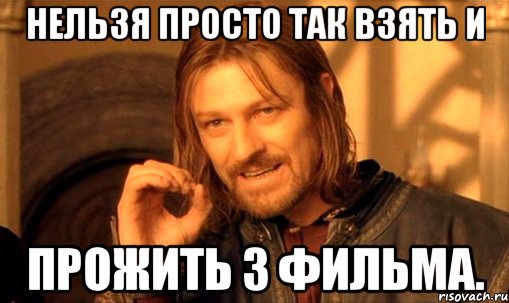 НЕЛЬЗЯ ПРОСТО ТАК ВЗЯТЬ И

ПРОЖИТЬ 3 ФИЛЬМА.

risovach.ru